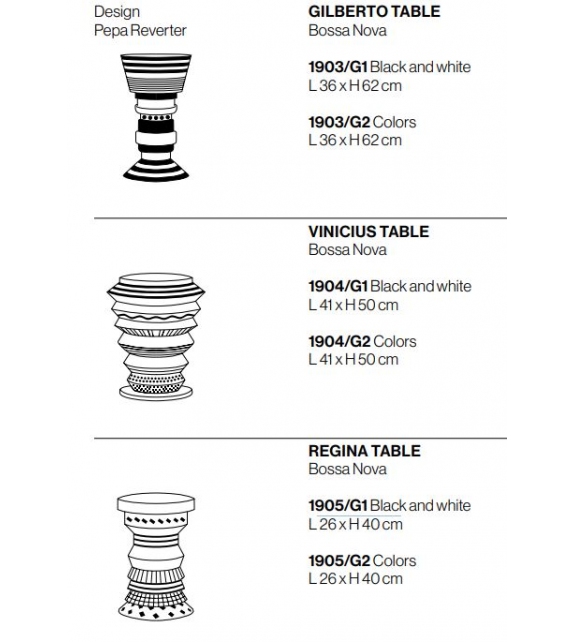 Design
Pepa Reverter

GILBERTO TABLE
Bossa Nova

1903/G1 Black and white
L 36 x H 62 cm

1903/G2 Colors
L 36 x H 62 cm

VINICIUS TABLE
Bossa Nova

1904/G1 Black and white
L 41 x H 50 cm

1904/G2 Colors
L 41 x H 50 cm

REGINA TABLE
Bossa Nova

1905/G1 Black and white
L 26 x H 40 cm

1905/G2 Colors
L 26 x H 40 cm